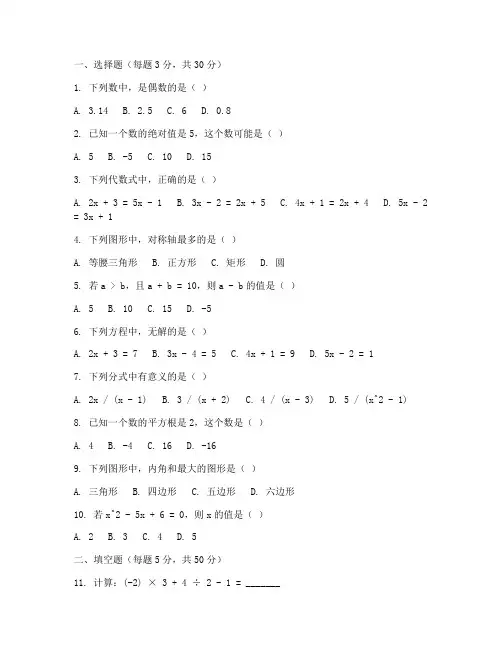 一、选择题（每题 3 分，共 30 分）

1. 下列数中，是偶数的是（ ）

A. 3.14 B. 2.5 C. 6 D. 0.8

2. 已知一个数的绝对值是 5，这个数可能是（ ）

A. 5 B. -5 C. 10 D. 15

3. 下列代数式中，正确的是（ ）

A. 2x + 3 = 5x - 1 B. 3x - 2 = 2x + 5 C. 4x + 1 = 2x + 4 D. 5x - 2 = 3x + 1

4. 下列图形中，对称轴最多的是（ ）

A. 等腰三角形 B. 正方形 C. 矩形 D. 圆

5. 若 a > b，且 a + b = 10，则 a - b 的值是（ ）

A. 5 B. 10 C. 15 D. -5

6. 下列方程中，无解的是（ ）

A. 2x + 3 = 7 B. 3x - 4 = 5 C. 4x + 1 = 9 D. 5x - 2 = 1

7. 下列分式中有意义的是（ ）

A. 2x / (x - 1) B. 3 / (x + 2) C. 4 / (x - 3) D. 5 / (x^2 - 1)

8. 已知一个数的平方根是 2，这个数是（ ）

A. 4 B. -4 C. 16 D. -16

9. 下列图形中，内角和最大的图形是（ ）

A. 三角形 B. 四边形 C. 五边形 D. 六边形

10. 若 x^2 - 5x + 6 = 0，则 x 的值是（ ）

A. 2 B. 3 C. 4 D. 5

二、填空题（每题 5 分，共 50 分）

11. 计算：(-2) × 3 + 4 ÷ 2 - 1 = _______